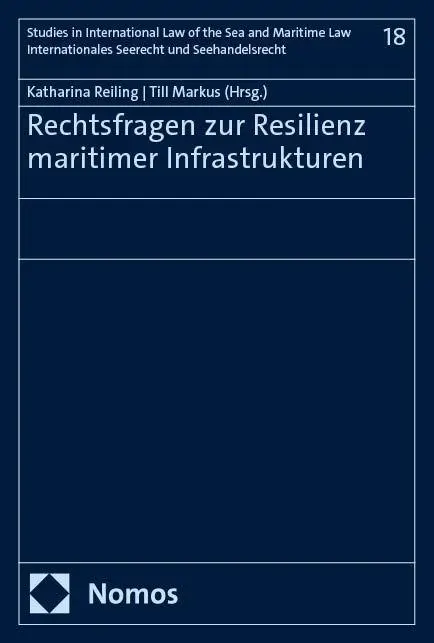 Studies in International Law of the Sea and Maritime Law
Internationales Seerecht und Seehandelsrecht

18

Katharina Reiling | Till Markus (Hrsg.)

Rechtsfragen zur Resilienz maritimer Infrastrukturen

Nomos